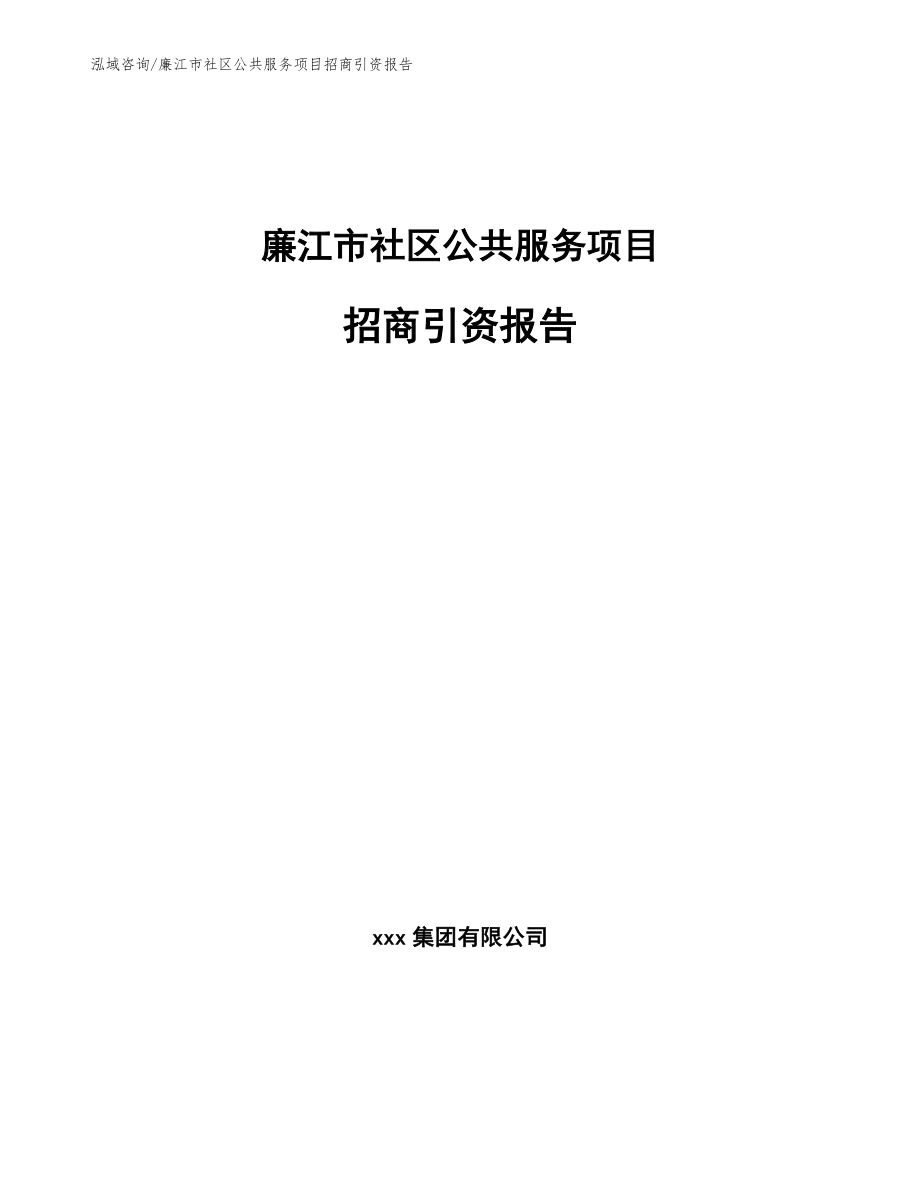 泓域咨询/廉江市社区公共服务项目招商引资报告

廉江市社区公共服务项目

招商引资报告

xxx 集团有限公司